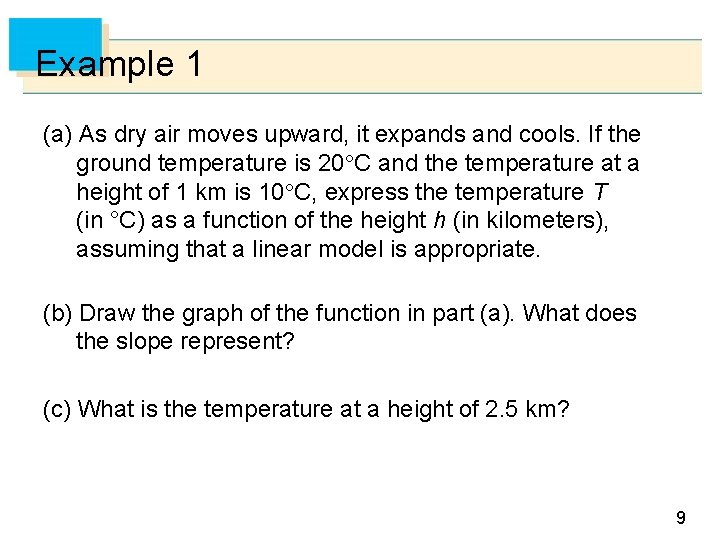 Example 1

(a) As dry air moves upward, it expands and cools. If the ground temperature is 20°C and the temperature at a height of 1 km is 10°C, express the temperature T (in °C) as a function of the height h (in kilometers), assuming that a linear model is appropriate.

(b) Draw the graph of the function in part (a). What does the slope represent?

(c) What is the temperature at a height of 2.5 km?

9